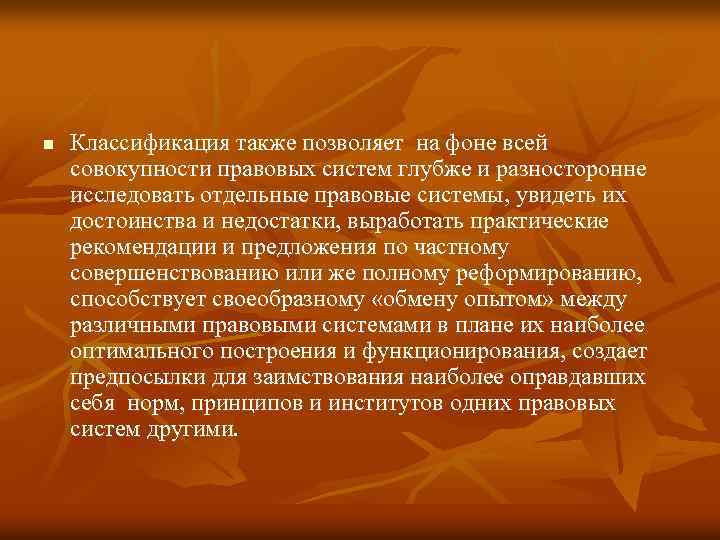 Классификация также позволяет на фоне всей совокупности правовых систем глубже и разносторонне исследовать отдельные правовые системы, увидеть их достоинства и недостатки, выработать практические рекомендации и предложения по частному совершенствованию или же полному реформированию, способствует своеобразному «обмену опытом» между различными правовыми системами в плане их наиболее оптимального построения и функционирования, создает предпосылки для заимствования наиболее оправдавших себя норм, принципов и институтов одних правовых систем другими.